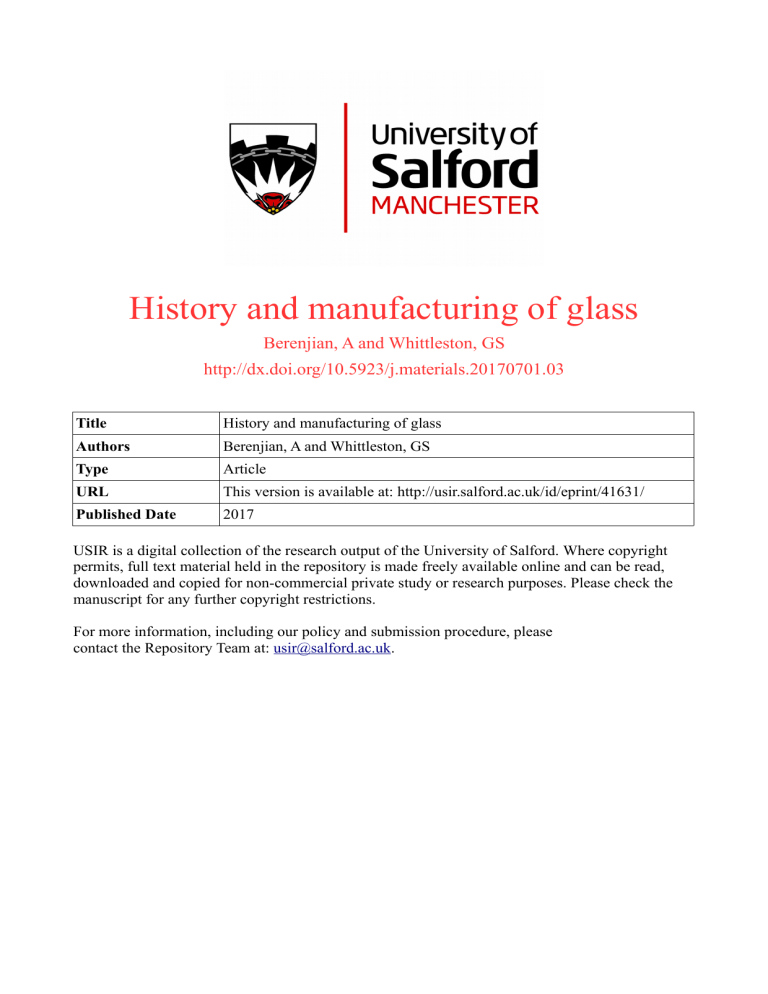 University of
Salford
MANCHESTER

History and manufacturing of glass

Berenjian, A and Whittleston, GS

http://dx.doi.org/10.5923/j.materials.20170701.03

| Title | History and manufacturing of glass |
|---|---|
| Authors | Berenjian, A and Whittleston, GS |
| Type | Article |
| URL | This version is available at: http://usir.salford.ac.uk/id/eprint/41631/ |
| Published Date | 2017 |

USIR is a digital collection of the research output of the University of Salford. Where copyright permits, full text material held in the repository is made freely available online and can be read, downloaded and copied for non-commercial private study or research purposes. Please check the manuscript for any further copyright restrictions.

For more information, including our policy and submission procedure, please contact the Repository Team at: usir@salford.ac.uk.